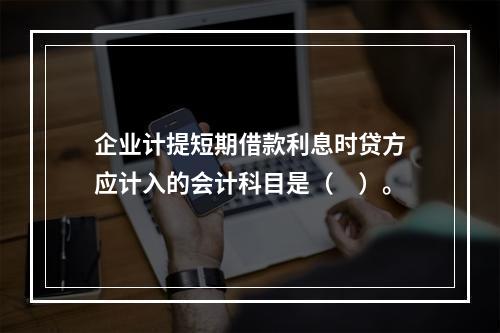 企业计提短期借款利息时贷方应计入的会计科目是（　）。